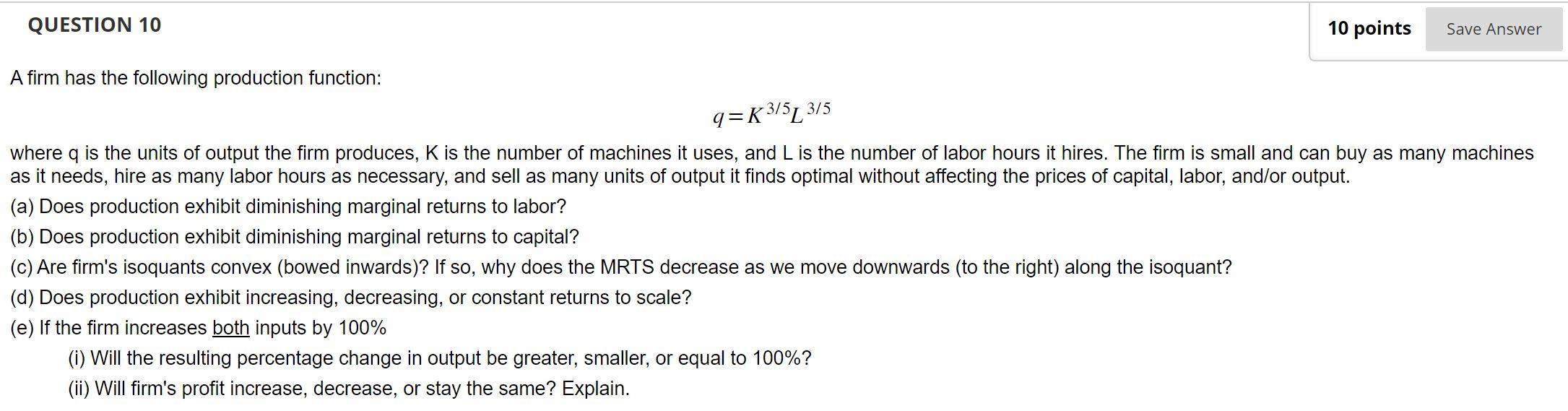 QUESTION 10

10 points

Save Answer

A firm has the following production function:

$q = K^{3/5}L^{3/5}$

where q is the units of output the firm produces, K is the number of machines it uses, and L is the number of labor hours it hires. The firm is small and can buy as many machines as it needs, hire as many labor hours as necessary, and sell as many units of output it finds optimal without affecting the prices of capital, labor, and/or output.

(a) Does production exhibit diminishing marginal returns to labor?

(b) Does production exhibit diminishing marginal returns to capital?

(c) Are firm's isoquants convex (bowed inwards)? If so, why does the MRTS decrease as we move downwards (to the right) along the isoquant?

(d) Does production exhibit increasing, decreasing, or constant returns to scale?

(e) If the firm increases both inputs by 100%

(i) Will the resulting percentage change in output be greater, smaller, or equal to 100%?

(ii) Will firm's profit increase, decrease, or stay the same? Explain.